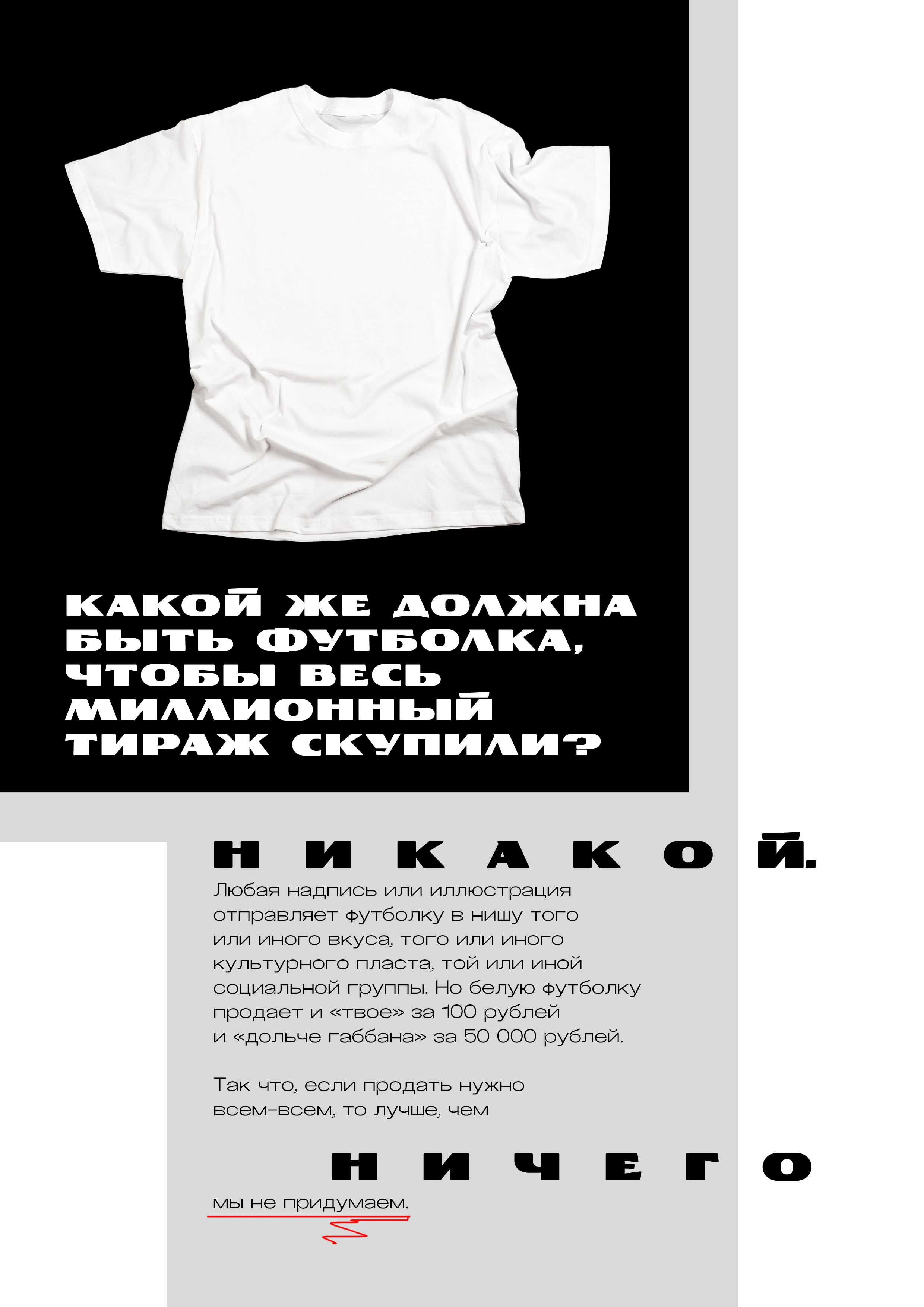 КАКОЙ ЖЕ ДОЛЖНА БЫТЬ ФУТБОЛКА, ЧТОБЫ ВЕСЬ МИЛЛИОННЫЙ ТИРАЖ СКУПИЛИ?

НИКАКОЙ.

Любая надпись или иллюстрация отправляет футболку в нишу того или иного вкуса, того или иного культурного пласта, той или иной социальной группы. Но белую футболку продает и «твое» за 100 рублей и «дольче габбана» за 50 000 рублей.

Так что, если продать нужно всем-всем, то лучше, чем

НИЧЕГО

мы не придумаем.